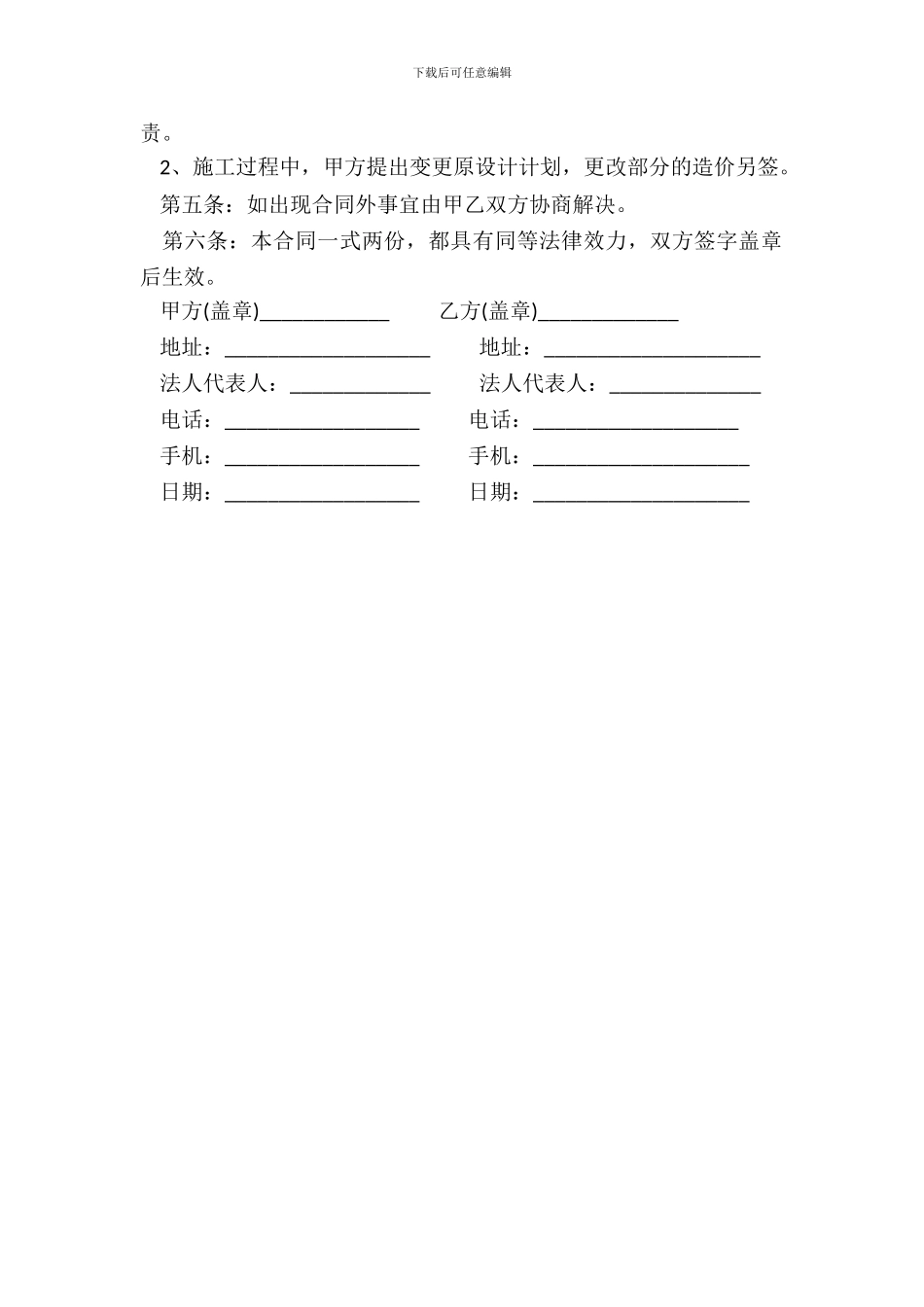 下载后可任意编辑

责。

2、施工过程中，甲方提出变更原设计计划，更改部分的造价另签。

第五条：如出现合同外事宜由甲乙双方协商解决。

第六条：本合同一式两份，都具有同等法律效力，双方签字盖章后生效。

甲方(盖章)____________ 乙方(盖章)_____________

地址：___________________ 地址：____________________

法人代表人：_____________ 法人代表人：______________

电话：__________________ 电话：___________________

手机：__________________ 手机：____________________

日期：__________________ 日期：____________________